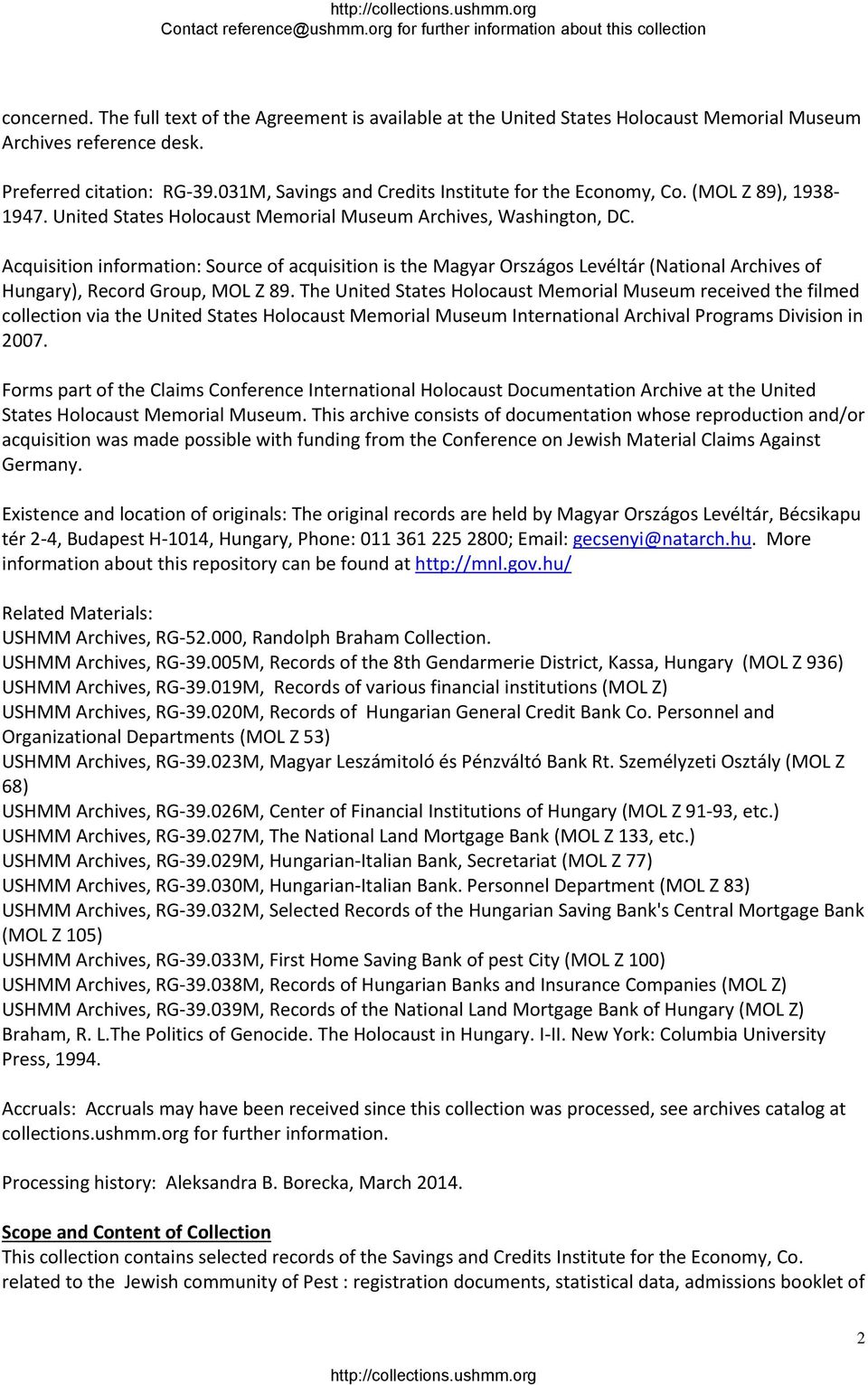 http://collections.ushmm.org
Contact reference@ushmm.org for further information about this collection

concerned. The full text of the Agreement is available at the United States Holocaust Memorial Museum Archives reference desk.

Preferred citation: RG-39.031M, Savings and Credits Institute for the Economy, Co. (MOL Z 89), 1938-1947. United States Holocaust Memorial Museum Archives, Washington, DC.

Acquisition information: Source of acquisition is the Magyar Országos Levéltár (National Archives of Hungary), Record Group, MOL Z 89. The United States Holocaust Memorial Museum received the filmed collection via the United States Holocaust Memorial Museum International Archival Programs Division in 2007.

Forms part of the Claims Conference International Holocaust Documentation Archive at the United States Holocaust Memorial Museum. This archive consists of documentation whose reproduction and/or acquisition was made possible with funding from the Conference on Jewish Material Claims Against Germany.

Existence and location of originals: The original records are held by Magyar Országos Levéltár, Bécsikapu tér 2-4, Budapest H-1014, Hungary, Phone: 011 361 225 2800; Email: gecsenyi@natarch.hu. More information about this repository can be found at http://mnl.gov.hu/

Related Materials:
USHMM Archives, RG-52.000, Randolph Braham Collection.
USHMM Archives, RG-39.005M, Records of the 8th Gendarmerie District, Kassa, Hungary (MOL Z 936)
USHMM Archives, RG-39.019M, Records of various financial institutions (MOL Z)
USHMM Archives, RG-39.020M, Records of Hungarian General Credit Bank Co. Personnel and Organizational Departments (MOL Z 53)
USHMM Archives, RG-39.023M, Magyar Leszámitoló és Pénzváltó Bank Rt. Személyzeti Osztály (MOL Z 68)
USHMM Archives, RG-39.026M, Center of Financial Institutions of Hungary (MOL Z 91-93, etc.)
USHMM Archives, RG-39.027M, The National Land Mortgage Bank (MOL Z 133, etc.)
USHMM Archives, RG-39.029M, Hungarian-Italian Bank, Secretariat (MOL Z 77)
USHMM Archives, RG-39.030M, Hungarian-Italian Bank. Personnel Department (MOL Z 83)
USHMM Archives, RG-39.032M, Selected Records of the Hungarian Saving Bank's Central Mortgage Bank (MOL Z 105)
USHMM Archives, RG-39.033M, First Home Saving Bank of pest City (MOL Z 100)
USHMM Archives, RG-39.038M, Records of Hungarian Banks and Insurance Companies (MOL Z)
USHMM Archives, RG-39.039M, Records of the National Land Mortgage Bank of Hungary (MOL Z)
Braham, R. L.The Politics of Genocide. The Holocaust in Hungary. I-II. New York: Columbia University Press, 1994.

Accruals: Accruals may have been received since this collection was processed, see archives catalog at collections.ushmm.org for further information.

Processing history: Aleksandra B. Borecka, March 2014.

Scope and Content of Collection
This collection contains selected records of the Savings and Credits Institute for the Economy, Co. related to the Jewish community of Pest : registration documents, statistical data, admissions booklet of

2

http://collections.ushmm.org